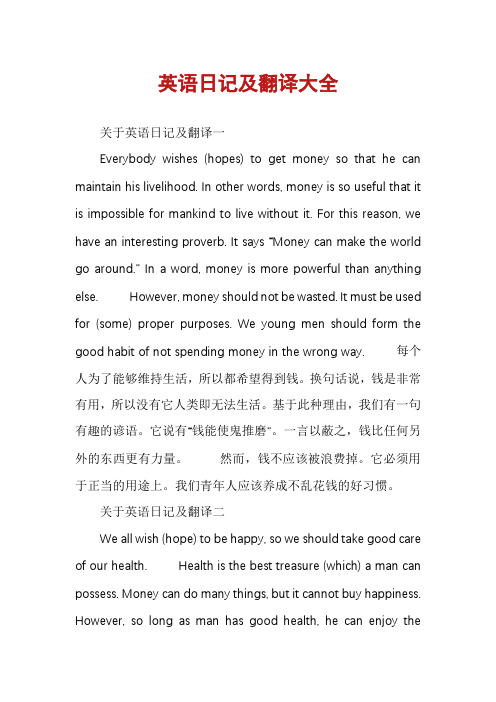 英语日记及翻译大全

关于英语日记及翻译一

Everybody wishes (hopes) to get money so that he can maintain his livelihood. In other words, money is so useful that it is impossible for mankind to live without it. For this reason, we have an interesting proverb. It says "Money can make the world go around." In a word, money is more powerful than anything else. However, money should not be wasted. It must be used for (some) proper purposes. We young men should form the good habit of not spending money in the wrong way. 每个人为了能够维持生活，所以都希望得到钱。换句话说，钱是非常有用，所以没有它人类即无法生活。基于此种理由，我们有一句有趣的谚语。它说有"钱能使鬼推磨"。一言以蔽之，钱比任何另外的东西更有力量。 然而，钱不应该被浪费掉。它必须用于正当的用途上。我们青年人应该养成不乱花钱的好习惯。

关于英语日记及翻译二

We all wish (hope) to be happy, so we should take good care of our health. Health is the best treasure (which) a man can possess. Money can do many things, but it cannot buy happiness. However, so long as man has good health, he can enjoy the